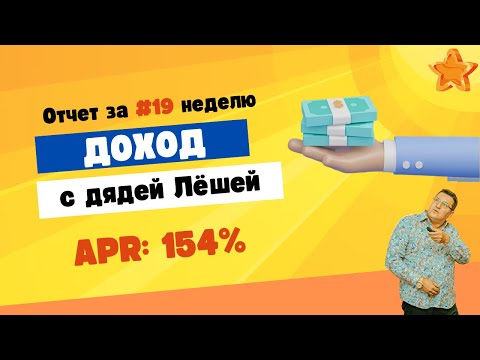 Отчет за #19 неделю

ДОХОД

с дядей Лёшей

APR: 154%